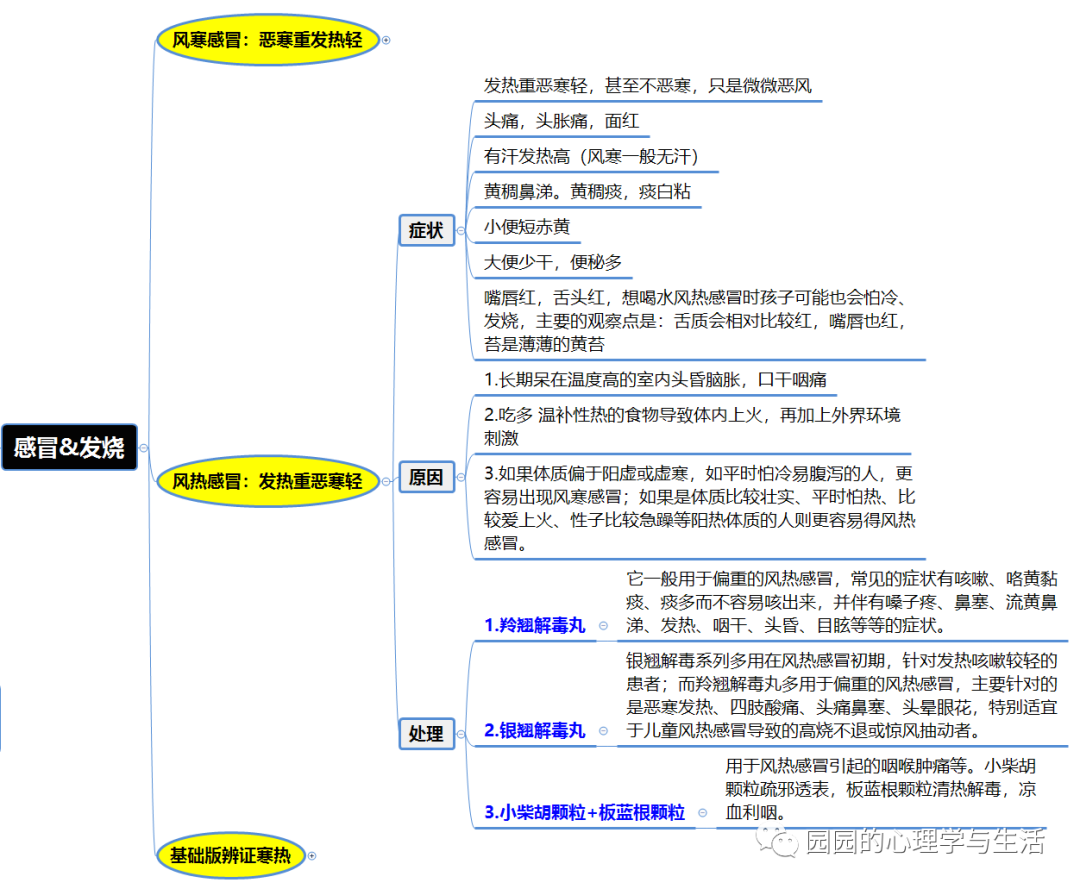 感冒&发烧

风寒感冒：恶寒重发热轻

风热感冒：发热重恶寒轻

症状

发热重恶寒轻，甚至不恶寒，只是微微恶风

头痛，头胀痛，面红

有汗发热高（风寒一般无汗）

黄稠鼻涕。黄稠痰，痰白粘

小便短赤黄

大便少干，便秘多

嘴唇红，舌头红，想喝水风热感冒时孩子可能也会怕冷、发烧，主要的观察点是：舌质会相对比较红，嘴唇也红，苔是薄薄的黄苔

原因

1.长期呆在温度高的室内头昏脑胀，口干咽痛

2.吃多 温补性热的食物导致体内上火，再加上外界环境刺激

3.如果体质偏于阳虚或虚寒，如平时怕冷易腹泻的人，更容易出现风寒感冒；如果是体质比较壮实、平时怕热、比较爱上火、性子比较急躁等阳热体质的人则更容易得风热感冒。

处理

1.羚翘解毒丸

它一般用于偏重的风热感冒，常见的症状有咳嗽、咯黄黏痰、痰多而不容易咳出来，并伴有嗓子疼、鼻塞、流黄鼻涕、发热、咽干、头昏、目眩等等的症状。

2.银翘解毒丸

银翘解毒系列多用在风热感冒初期，针对发热咳嗽较轻的患者；而羚翘解毒丸多用于偏重的风热感冒，主要针对的是恶寒发热、四肢酸痛、头痛鼻塞、头晕眼花，特别适宜于儿童风热感冒导致的高烧不退或惊风抽动者。

3.小柴胡颗粒+板蓝根颗粒

用于风热感冒引起的咽喉肿痛等。小柴胡颗粒疏邪透表，板蓝根颗粒清热解毒，凉血利咽。

基础版辨证寒热

园园的心理学与生活